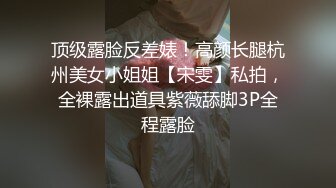 顶级露脸反差婊！高颜长腿杭州美女小姐姐【宋雯】私拍，全裸露出道具紫薇舔脚3P全程露脸